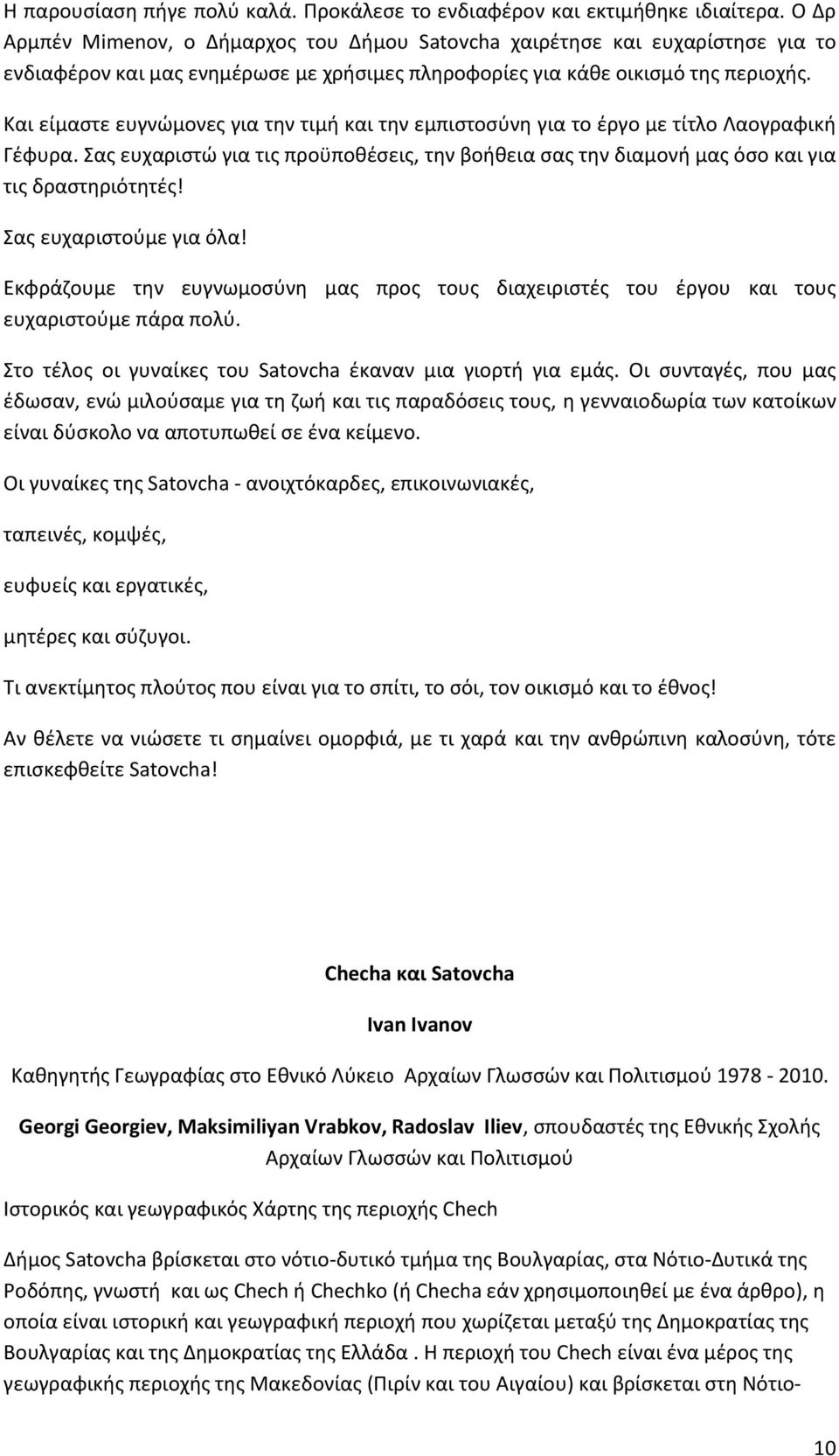 Η παρουσίαση πήγε πολύ καλά. Προκάλεσε το ενδιαφέρον και εκτιμήθηκε ιδιαίτερα. Ο Δρ Αρμπέν Mimenov, ο Δήμαρχος του Δήμου Satovcha χαιρέτησε και ευχαρίστησε για το ενδιαφέρον και μας ενημέρωσε με χρήσιμες πληροφορίες για κάθε οικισμό της περιοχής.

Και είμαστε ευγνώμονες για την τιμή και την εμπιστοσύνη για το έργο με τίτλο Λαογραφική Γέφυρα. Σας ευχαριστώ για τις προϋποθέσεις, την βοήθεια σας την διαμονή μας όσο και για τις δραστηριότητές!

Σας ευχαριστούμε για όλα!

Εκφράζουμε την ευγνωμοσύνη μας προς τους διαχειριστές του έργου και τους ευχαριστούμε πάρα πολύ.

Στο τέλος οι γυναίκες του Satovcha έκαναν μια γιορτή για εμάς. Οι συνταγές, που μας έδωσαν, ενώ μιλούσαμε για τη ζωή και τις παραδόσεις τους, η γενναιοδωρία των κατοίκων είναι δύσκολο να αποτυπωθεί σε ένα κείμενο.

Οι γυναίκες της Satovcha - ανοιχτόκαρδες, επικοινωνιακές,

ταπεινές, κομψές,

ευφυείς και εργατικές,

μητέρες και σύζυγοι.

Τι ανεκτίμητος πλούτος που είναι για το σπίτι, το σόι, τον οικισμό και το έθνος!

Αν θέλετε να νιώσετε τι σημαίνει ομορφιά, με τι χαρά και την ανθρώπινη καλοσύνη, τότε επισκεφθείτε Satovcha!

Checha και Satovcha

Ivan Ivanov

Καθηγητής Γεωγραφίας στο Εθνικό Λύκειο Αρχαίων Γλωσσών και Πολιτισμού 1978 - 2010.

Georgi Georgiev, Maksimiliyan Vrabkov, Radoslav Iliev, σπουδαστές της Εθνικής Σχολής Αρχαίων Γλωσσών και Πολιτισμού

Ιστορικός και γεωγραφικός Χάρτης της περιοχής Chech

Δήμος Satovcha βρίσκεται στο νότιο-δυτικό τμήμα της Βουλγαρίας, στα Νότιο-Δυτικά της Ροδόπης, γνωστή και ως Chech ή Chechko (ή Checha εάν χρησιμοποιηθεί με ένα άρθρο), η οποία είναι ιστορική και γεωγραφική περιοχή που χωρίζεται μεταξύ της Δημοκρατίας της Βουλγαρίας και της Δημοκρατίας της Ελλάδα . Η περιοχή του Chech είναι ένα μέρος της γεωγραφικής περιοχής της Μακεδονίας (Πιρίν και του Αιγαίου) και βρίσκεται στη Νότιο-

10